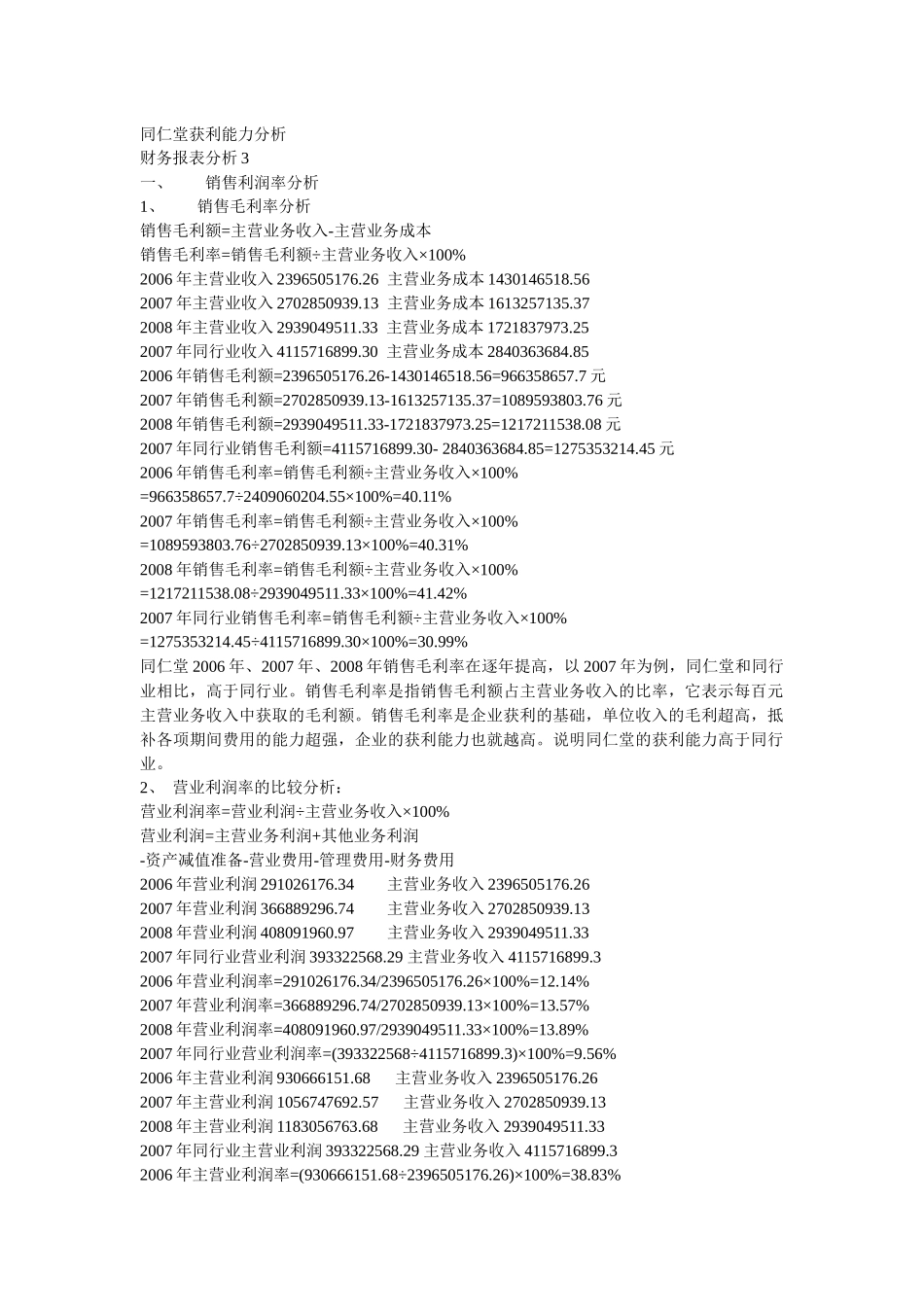 同仁堂获利能力分析
财务报表分析 3
一、 销售利润率分析
1、 销售毛利率分析
销售毛利额=主营业务收入-主营业务成本
销售毛利率=销售毛利额÷主营业务收入×100%
2006 年主营业收入 2396505176.26 主营业务成本 1430146518.56
2007 年主营业收入 2702850939.13 主营业务成本 1613257135.37
2008 年主营业收入 2939049511.33 主营业务成本 1721837973.25
2007 年同行业收入 4115716899.30 主营业务成本 2840363684.85
2006 年销售毛利额=2396505176.26-1430146518.56=966358657.7 元
2007 年销售毛利额=2702850939.13-1613257135.37=1089593803.76 元
2008 年销售毛利额=2939049511.33-1721837973.25=1217211538.08 元
2007 年同行业销售毛利额=4115716899.30- 2840363684.85=1275353214.45 元
2006 年销售毛利率=销售毛利额÷主营业务收入×100%
=966358657.7÷2409060204.55×100%=40.11%
2007 年销售毛利率=销售毛利额÷主营业务收入×100%
=1089593803.76÷2702850939.13×100%=40.31%
2008 年销售毛利率=销售毛利额÷主营业务收入×100%
=1217211538.08÷2939049511.33×100%=41.42%
2007 年同行业销售毛利率=销售毛利额÷主营业务收入×100%
=1275353214.45÷4115716899.30×100%=30.99%
同仁堂 2006 年、2007 年、2008 年销售毛利率在逐年提高，以 2007 年为例，同仁堂和同行业相比，高于同行业。销售毛利率是指销售毛利额占主营业务收入的比率，它表示每百元主营业务收入中获取的毛利额。销售毛利率是企业获利的基础，单位收入的毛利超高，抵补各项期间费用的能力超强，企业的获利能力也就越高。说明同仁堂的获利能力高于同行业。
2、 营业利润率的比较分析：
营业利润率=营业利润÷主营业务收入×100%
营业利润=主营业务利润+其他业务利润
-资产减值准备-营业费用-管理费用-财务费用
2006 年营业利润 291026176.34 主营业务收入 2396505176.26
2007 年营业利润 366889296.74 主营业务收入 2702850939.13
2008 年营业利润 408091960.97 主营业务收入 2939049511.33
2007 年同行业营业利润 393322568.29 主营业务收入 4115716899.3
2006 年营业利润率=291026176.34/2396505176.26×100%=12.14%
2007 年营业利润率=366889296.74/2702850939.13×100%=13.57%
2008 年营业利润率=408091960.97/2939049511.33×100%=13.89%
2007 年同行业营业利润率=(393322568÷4115716899.3)×100%=9.56%
2006 年主营业利润 930666151.68 主营业务收入 2396505176.26
2007 年主营业利润 1056747692.57 主营业务收入 2702850939.13
2008 年主营业利润 1183056763.68 主营业务收入 2939049511.33
2007 年同行业主营业利润 393322568.29 主营业务收入 4115716899.3
2006 年主营业利润率=(930666151.68÷2396505176.26)×100%=38.83%